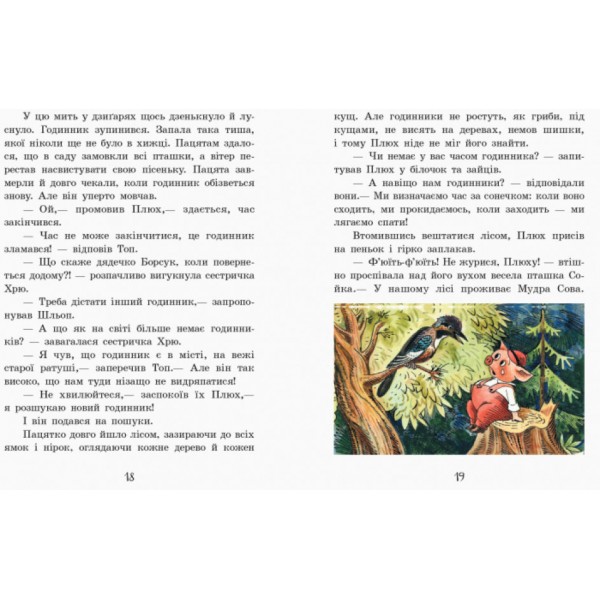 У цю мить у дзиґарях щось дзенькнуло й луснуло. Годинник зупинився. Запала така тиша, якої ніколи ще не було в хижці. Пацятам здалося, що в саду замовкли всі пташки, а вітер перестав насвистувати свою пісеньку. Пацята завмерли й довго чекали, коли годинник обізветься знову. Але він уперто мовчав.

— Ой,— промовив Плюх,— здається, час закінчився.

— Час не може закінчитися, це годинник зламався! — відповів Топ.

— Що скаже дядечко Борсук, коли повернеться додому?! — розпачливо вигукнула сестричка Хрю.

— Треба дістати інший годинник,— запропонував Шльоп.

— А що як на світі більше немає годинників? — завагалася сестричка Хрю.

— Я чув, що годинник є в місті, на вежі старої ратуші,— заперечив Топ.— Але він так високо, що нам туди нізащо не видряпатися!

— Не хвилюйтеся,— заспокоїв їх Плюх,— я розшукаю новий годинник!

І він подався на пошуки.

Пацятко довго йшло лісом, зазираючи до всіх ямок і нірок, оглядаючи кожне дерево й кожен

18

кущ. Але годинники не ростуть, як гриби, під кущами, не висять на деревах, немов шишки, і тому Плюх ніде не міг його знайти.

— Чи немає у вас часом годинника? — запитував Плюх у білочок та зайців.

— А навіщо нам годинники? — відповідали вони.— Ми визначаємо час за сонечком: коли воно сходить, ми прокидаємось, коли заходить — ми лягаємо спати!

Втомившись вештатися лісом, Плюх присів на пеньок і гірко заплакав.

— Ф'юїть-ф'юїть! Не журися, Плюху! — втішно проспівала над його вухом весела пташка Сойка.— У нашому лісі проживає Мудра Сова.

19